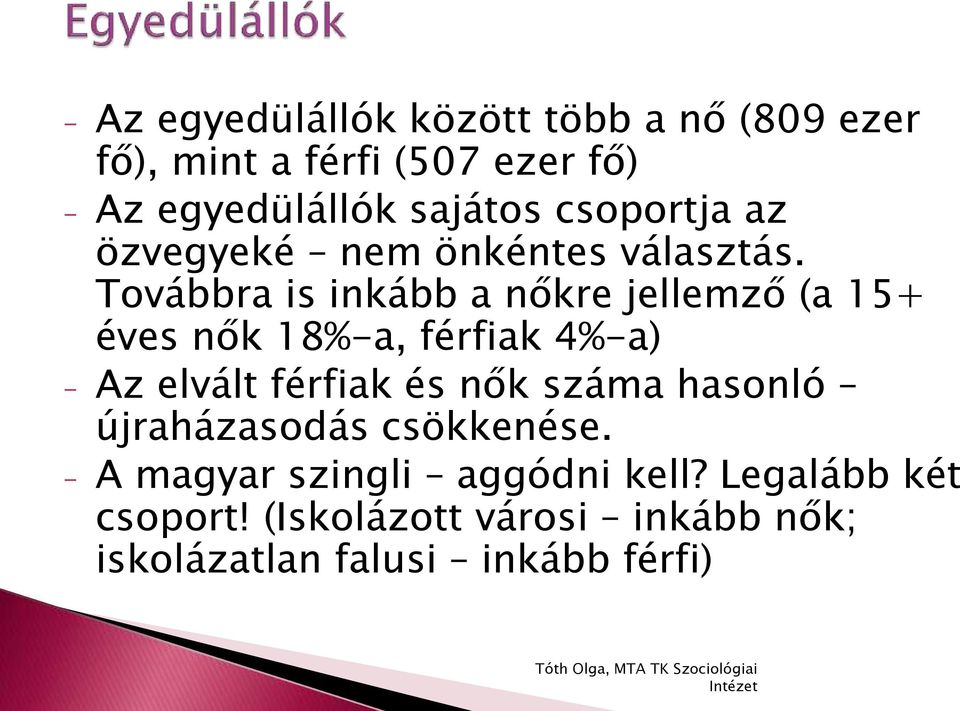 Egyedülállók

- Az egyedülállók között több a nő (809 ezer fő), mint a férfi (507 ezer fő)
- Az egyedülállók sajátos csoportja az özvegyeké – nem önkéntes választás. Továbbra is inkább a nőkre jellemző (a 15+ éves nők 18%-a, férfiak 4%-a)
- Az elvált férfiak és nők száma hasonló – újraházasodás csökkenése.
- A magyar szingli – aggódni kell? Legalább két csoport! (Iskolázott városi – inkább nők; iskolázatlan falusi – inkább férfi)

Tóth Olga, MTA TK Szociológiai Intézet